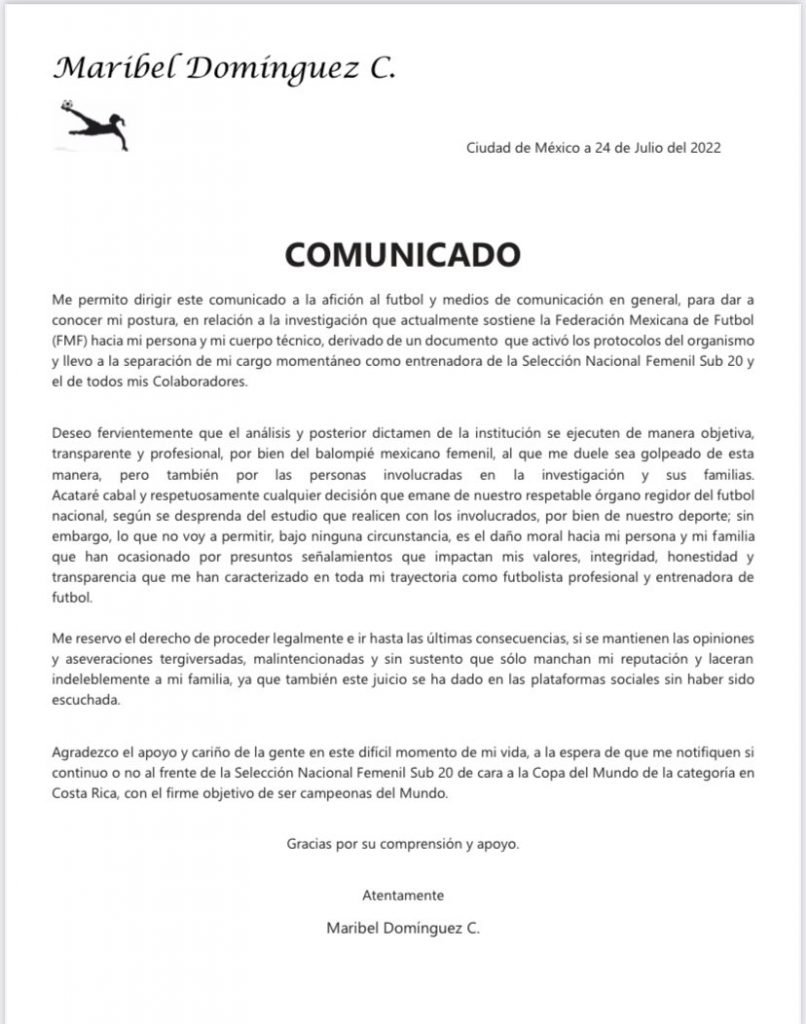 Maribel Domínguez C.

Ciudad de México a 24 de Julio del 2022

COMUNICADO

Me permito dirigir este comunicado a la afición al futbol y medios de comunicación en general, para dar a conocer mi postura, en relación a la investigación que actualmente sostiene la Federación Mexicana de Futbol (FMF) hacia mi persona y mi cuerpo técnico, derivado de un documento que activó los protocolos del organismo y llevo a la separación de mi cargo momentáneo como entrenadora de la Selección Nacional Femenil Sub 20 y el de todos mis Colaboradores.

Deseo fervientemente que el análisis y posterior dictamen de la institución se ejecuten de manera objetiva, transparente y profesional, por bien del balompié mexicano femenil, al que me duele sea golpeado de esta manera, pero también por las personas involucradas en la investigación y sus familias. Acataré cabal y respetuosamente cualquier decisión que emane de nuestro respetable órgano regidor del futbol nacional, según se desprenda del estudio que realicen con los involucrados, por bien de nuestro deporte; sin embargo, lo que no voy a permitir, bajo ninguna circunstancia, es el daño moral hacia mi persona y mi familia que han ocasionado por presuntos señalamientos que impactan mis valores, integridad, honestidad y transparencia que me han caracterizado en toda mi trayectoria como futbolista profesional y entrenadora de futbol.

Me reservo el derecho de proceder legalmente e ir hasta las últimas consecuencias, si se mantienen las opiniones y aseveraciones tergiversadas, malintencionadas y sin sustento que sólo manchan mi reputación y laceran indeleblemente a mi familia, ya que también este juicio se ha dado en las plataformas sociales sin haber sido escuchada.

Agradezco el apoyo y cariño de la gente en este difícil momento de mi vida, a la espera de que me notifiquen si continuo o no al frente de la Selección Nacional Femenil Sub 20 de cara a la Copa del Mundo de la categoría en Costa Rica, con el firme objetivo de ser campeonas del Mundo.

Gracias por su comprensión y apoyo.

Atentamente

Maribel Domínguez C.